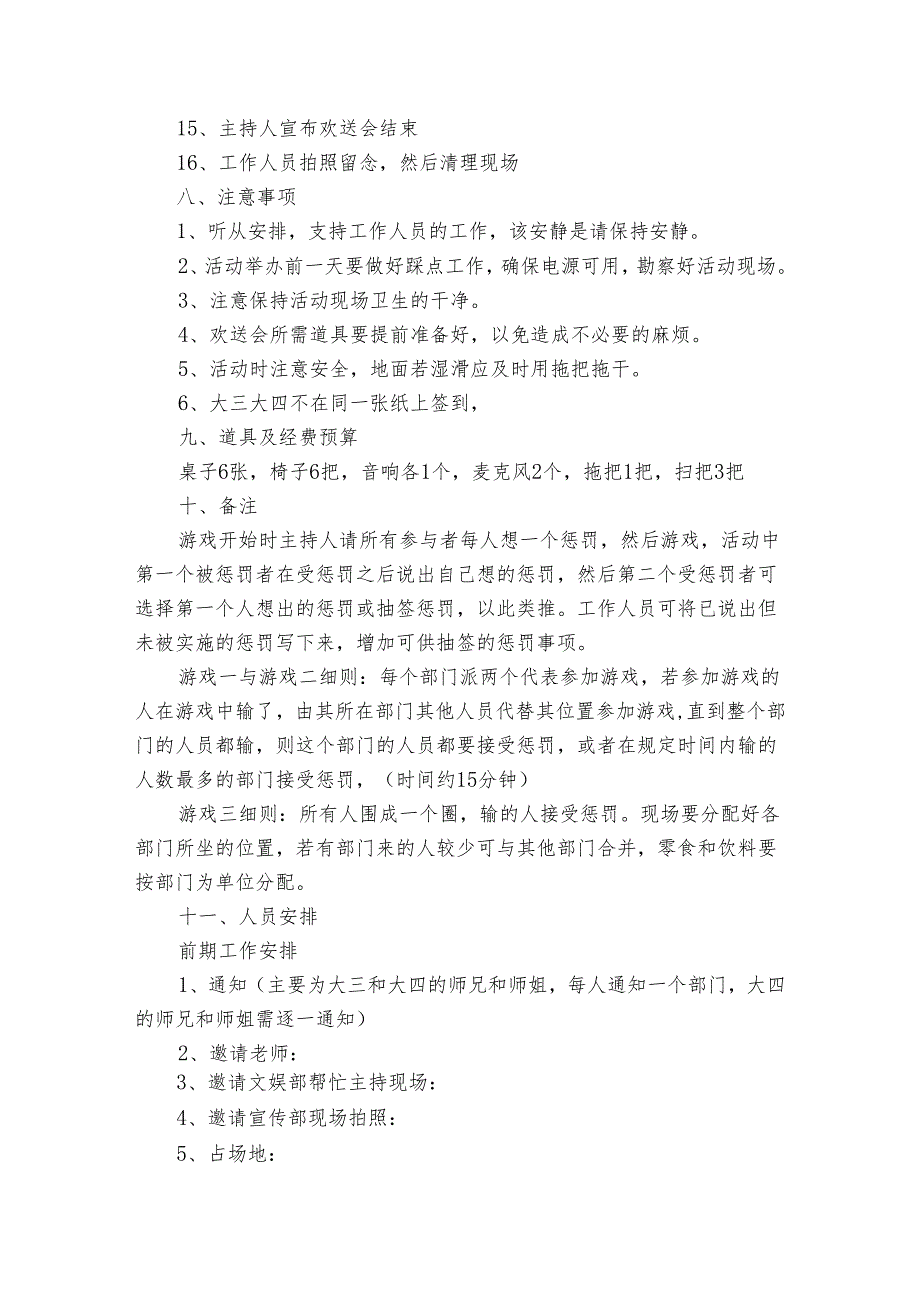 15、主持人宣布欢送会结束

16、工作人员拍照留念，然后清理现场

八、注意事项

1、听从安排，支持工作人员的工作，该安静是请保持安静。

2、活动举办前一天要做好踩点工作，确保电源可用，勘察好活动现场。

3、注意保持活动现场卫生的干净。

4、欢送会所需道具要提前准备好，以免造成不必要的麻烦。

5、活动时注意安全，地面若湿滑应及时用拖把拖干。

6、大三大四不在同一张纸上签到，

九、道具及经费预算

桌子6张，椅子6把，音响各1个，麦克风2个，拖把1把，扫把3把

十、备注

游戏开始时主持人请所有参与者每人想一个惩罚，然后游戏，活动中第一个被惩罚者在受惩罚之后说出自己想的惩罚，然后第二个受惩罚者可选择第一个人想出的惩罚或抽签惩罚，以此类推。工作人员可将已说出但未被实施的惩罚写下来，增加可供抽签的惩罚事项。

游戏一与游戏二细则：每个部门派两个代表参加游戏，若参加游戏的人在游戏中输了，由其所在部门其他人员代替其位置参加游戏,直到整个部门的人员都输，则这个部门的人员都要接受惩罚，或者在规定时间内输的人数最多的部门接受惩罚，（时间约15分钟）

游戏三细则：所有人围成一个圈，输的人接受惩罚。现场要分配好各部门所坐的位置，若有部门来的人较少可与其他部门合并，零食和饮料要按部门为单位分配。

十一、人员安排

前期工作安排

1、通知（主要为大三和大四的师兄和师姐，每人通知一个部门，大四的师兄和师姐需逐一通知）

2、邀请老师：

3、邀请文娱部帮忙主持现场：

4、邀请宣传部现场拍照：

5、占场地：